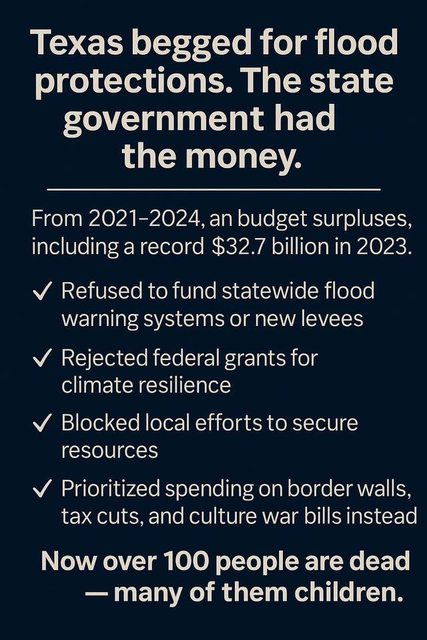 Texas begged for flood protections. The state government had the money.

From 2021–2024, an budget surpluses, including a record $32.7 billion in 2023.

✓ Refused to fund statewide flood warning systems or new levees

✓ Rejected federal grants for climate resilience

✓ Blocked local efforts to secure resources

✓ Prioritized spending on border walls, tax cuts, and culture war bills instead

Now over 100 people are dead — many of them children.